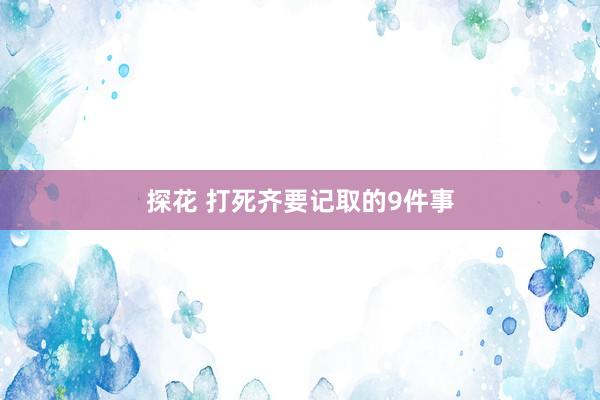 探花 打死齐要记取的9件事